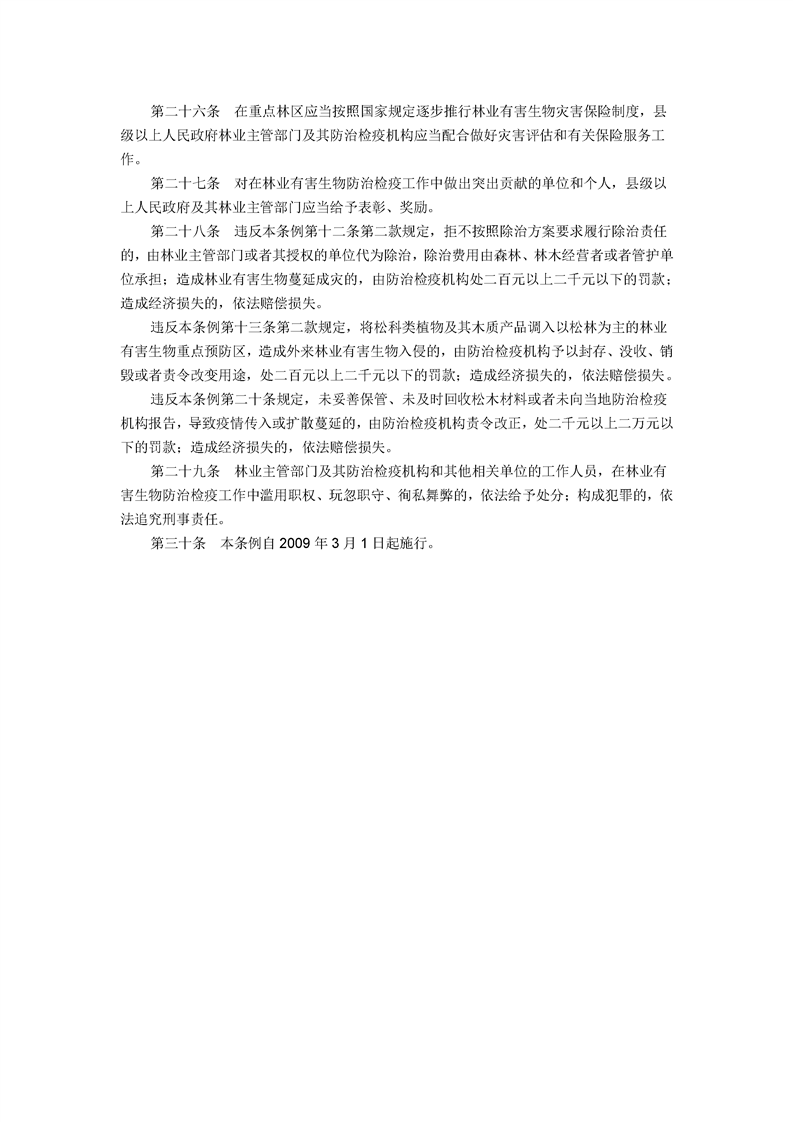 第二十六条　在重点林区应当按照国家规定逐步推行林业有害生物灾害保险制度，县级以上人民政府林业主管部门及其防治检疫机构应当配合做好灾害评估和有关保险服务工作。

第二十七条　对在林业有害生物防治检疫工作中做出突出贡献的单位和个人，县级以上人民政府及其林业主管部门应当给予表彰、奖励。

第二十八条　违反本条例第十二条第二款规定，拒不按照除治方案要求履行除治责任的，由林业主管部门或者其授权的单位代为除治，除治费用由森林、林木经营者或者管护单位承担；造成林业有害生物蔓延成灾的，由防治检疫机构处二百元以上二千元以下的罚款；造成经济损失的，依法赔偿损失。

违反本条例第十三条第二款规定，将松科类植物及其木质产品调入以松林为主的林业有害生物重点预防区，造成外来林业有害生物入侵的，由防治检疫机构予以封存、没收、销毁或者责令改变用途，处二百元以上二千元以下的罚款；造成经济损失的，依法赔偿损失。

违反本条例第二十条规定，未妥善保管、未及时回收松木材料或者未向当地防治检疫机构报告，导致疫情传入或扩散蔓延的，由防治检疫机构责令改正，处二千元以上二万元以下的罚款；造成经济损失的，依法赔偿损失。

第二十九条　林业主管部门及其防治检疫机构和其他相关单位的工作人员，在林业有害生物防治检疫工作中滥用职权、玩忽职守、徇私舞弊的，依法给予处分；构成犯罪的，依法追究刑事责任。

第三十条　本条例自 2009 年 3 月 1 日起施行。